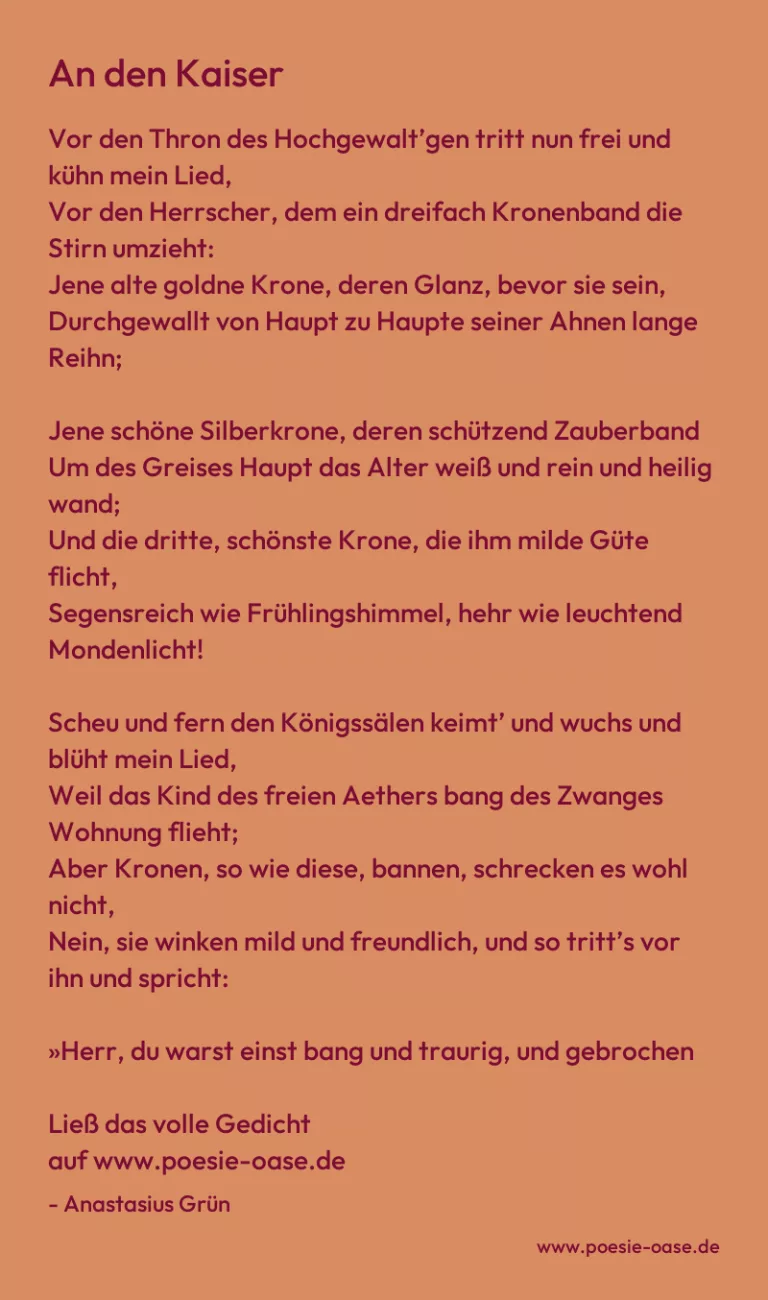 An den Kaiser

Vor den Thron des Hochgewalt'gen tritt nun frei und kühn mein Lied,
Vor den Herrscher, dem ein dreifach Kronenband die Stirn umzieht:
Jene alte goldne Krone, deren Glanz, bevor sie sein,
Durchgewallt von Haupt zu Haupte seiner Ahnen lange Reihn;

Jene schöne Silberkrone, deren schützend Zauberband
Um des Greises Haupt das Alter weiß und rein und heilig wand;
Und die dritte, schönste Krone, die ihm milde Güte flicht,
Segensreich wie Frühlingshimmel, hehr wie leuchtend Mondenlicht!

Scheu und fern den Königssälen keimt' und wuchs und blüht mein Lied,
Weil das Kind des freien Aethers bang des Zwanges Wohnung flieht;
Aber Kronen, so wie diese, bannen, schrecken es wohl nicht,
Nein, sie winken mild und freundlich, und so tritt's vor ihn und spricht:

»Herr, du warst einst bang und traurig, und gebrochen

Ließ das volle Gedicht
auf www.poesie-oase.de

- Anastasius Grün

www.poesie-oase.de